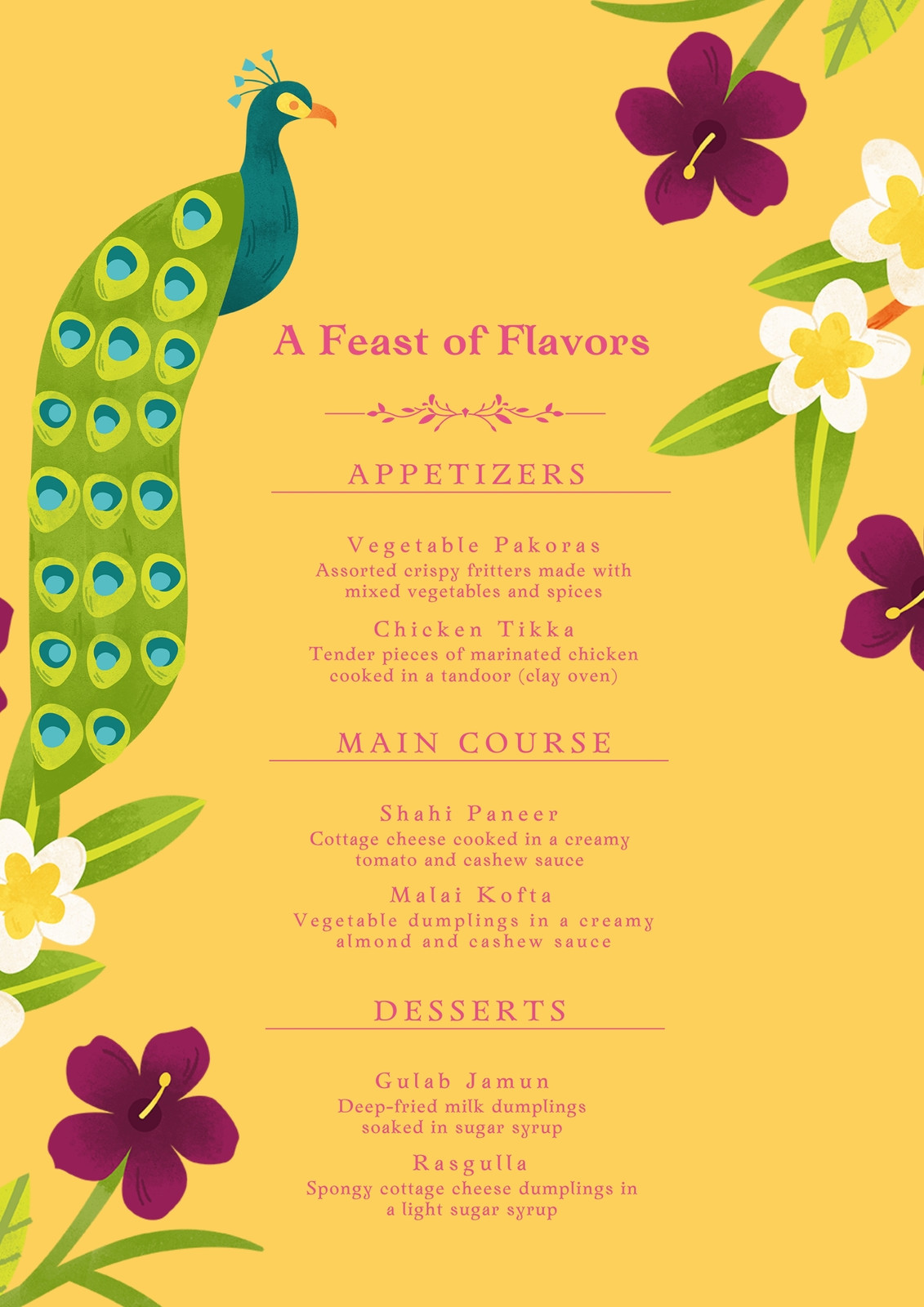 A Feast of Flavors

APPETIZERS

Vegetable Pakoras
Assorted crispy fritters made with mixed vegetables and spices

Chicken Tikka
Tender pieces of marinated chicken cooked in a tandoor (clay oven)

MAIN COURSE

Shahi Paneer
Cottage cheese cooked in a creamy tomato and cashew sauce

Malai Kofta
Vegetable dumplings in a creamy almond and cashew sauce

DESSERTS

Gulab Jamun
Deep-fried milk dumplings soaked in sugar syrup

Rasgulla
Spongy cottage cheese dumplings in a light sugar syrup